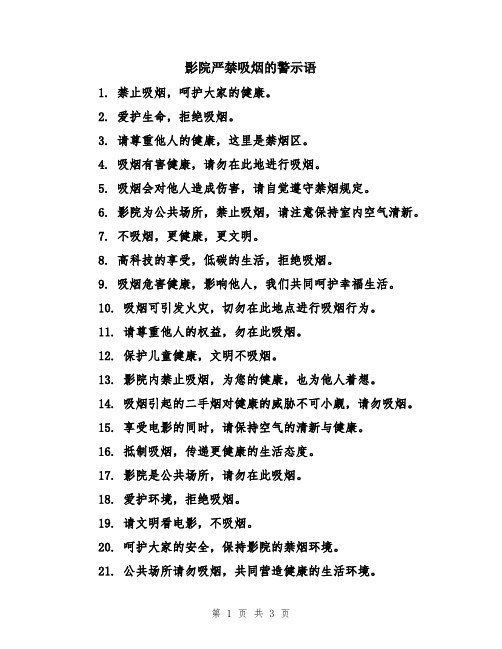 影院严禁吸烟的警示语

1. 禁止吸烟，呵护大家的健康。

2. 爱护生命，拒绝吸烟。

3. 请尊重他人的健康，这里是禁烟区。

4. 吸烟有害健康，请勿在此地进行吸烟。

5. 吸烟会对他人造成伤害，请自觉遵守禁烟规定。

6. 影院为公共场所，禁止吸烟，请注意保持室内空气清新。

7. 不吸烟，更健康，更文明。

8. 高科技的享受，低碳的生活，拒绝吸烟。

9. 吸烟危害健康，影响他人，我们共同呵护幸福生活。

10. 吸烟可引发火灾，切勿在此地点进行吸烟行为。

11. 请尊重他人的权益，勿在此吸烟。

12. 保护儿童健康，文明不吸烟。

13. 影院内禁止吸烟，为您的健康，也为他人着想。

14. 吸烟引起的二手烟对健康的威胁不可小觑，请勿吸烟。

15. 享受电影的同时，请保持空气的清新与健康。

16. 抵制吸烟，传递更健康的生活态度。

17. 影院是公共场所，请勿在此吸烟。

18. 爱护环境，拒绝吸烟。

19. 请文明看电影，不吸烟。

20. 呵护大家的安全，保持影院的禁烟环境。

21. 公共场所请勿吸烟，共同营造健康的生活环境。

第 1 页 共 3 页